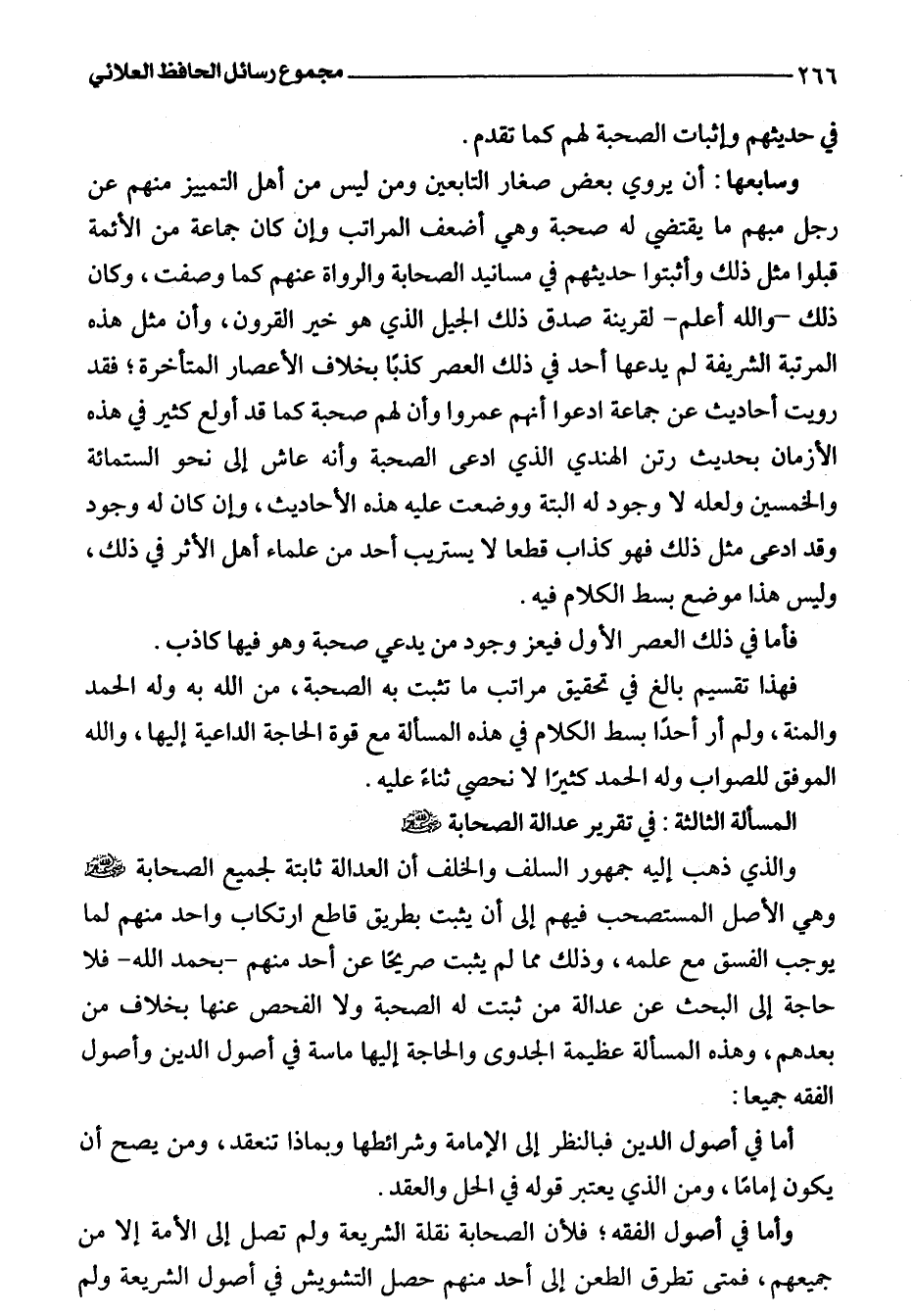 ٢٦٦ مجموع رسائل الحافظ العلائي

في حديثهم وإثبات الصحبة لهم كما تقدم.

وسابعها: أن يروي بعض صغار التابعين ومن ليس من أهل التمييز منهم عن رجل مبهم ما يقتضي له صحبة وهي أضعف المراتب وإن كان جماعة من الأئمة قبلوا مثل ذلك وأثبتوا حديثهم في مسانيد الصحابة والرواة عنهم كما وصفت، وكان ذلك -والله أعلم- لقرينة صدق ذلك الجيل الذي هو خير القرون، وأن مثل هذه المرتبة الشريفة لم يدعها أحد في ذلك العصر كذبًا بخلاف الأعصار المتأخرة؛ فقد رويت أحاديث عن جماعة ادعوا أنهم عمروا وأن لهم صحبة كما قد أولع كثير في هذه الأزمان بحديث رتن الهندي الذي ادعى الصحبة وأنه عاش إلى نحو الستمائة والخمسين ولعله لا وجود له البتة ووضعت عليه هذه الأحاديث، وإن كان له وجود وقد ادعى مثل ذلك فهو كذاب قطعا لا يستريب أحد من علماء أهل الأثر في ذلك، وليس هذا موضع بسط الكلام فيه.

فأما في ذلك العصر الأول فيعز وجود من يدعي صحبة وهو فيها كاذب.

فهذا تقسيم بالغ في تحقيق مراتب ما تثبت به الصحبة، من الله به وله الحمد والمنة، ولم أر أحدًا بسط الكلام في هذه المسألة مع قوة الحاجة الداعية إليها، والله الموفق للصواب وله الحمد كثيرًا لا نحصي ثناءً عليه.

المسألة الثالثة: في تقرير عدالة الصحابة ﷺ

والذي ذهب إليه جمهور السلف والخلف أن العدالة ثابتة لجميع الصحابة ﷺ وهي الأصل المستصحب فيهم إلى أن يثبت بطريق قاطع ارتكاب واحد منهم لما يوجب الفسق مع علمه، وذلك مما لم يثبت صريحًا عن أحد منهم -بحمد الله- فلا حاجة إلى البحث عن عدالة من ثبتت له الصحبة ولا الفحص عنها بخلاف من بعدهم، وهذه المسألة عظيمة الجدوى والحاجة إليها ماسة في أصول الدين وأصول الفقه جميعا:

أما في أصول الدين فبالنظر إلى الإمامة وشرائطها وبماذا تنعقد، ومن يصح أن يكون إمامًا، ومن الذي يعتبر قوله في الحل والعقد.

وأما في أصول الفقه؛ فلأن الصحابة نقلة الشريعة ولم تصل إلى الأمة إلا من جميعهم، فمتى تطرق الطعن إلى أحد منهم حصل التشويش في أصول الشريعة ولم